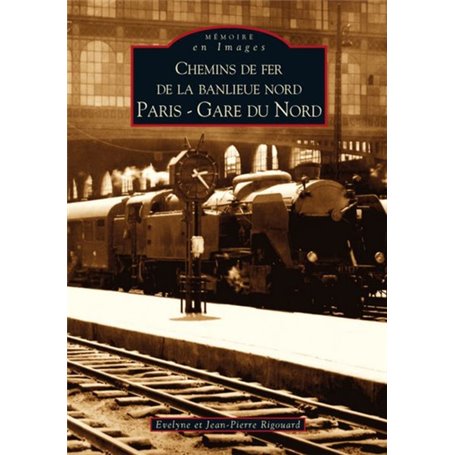 MÉMOIRE
en Images

CHEMINS DE FER
DE LA BANLIEUE NORD
PARIS - GARE DU NORD

Evelyne et Jean-Pierre Rigouard